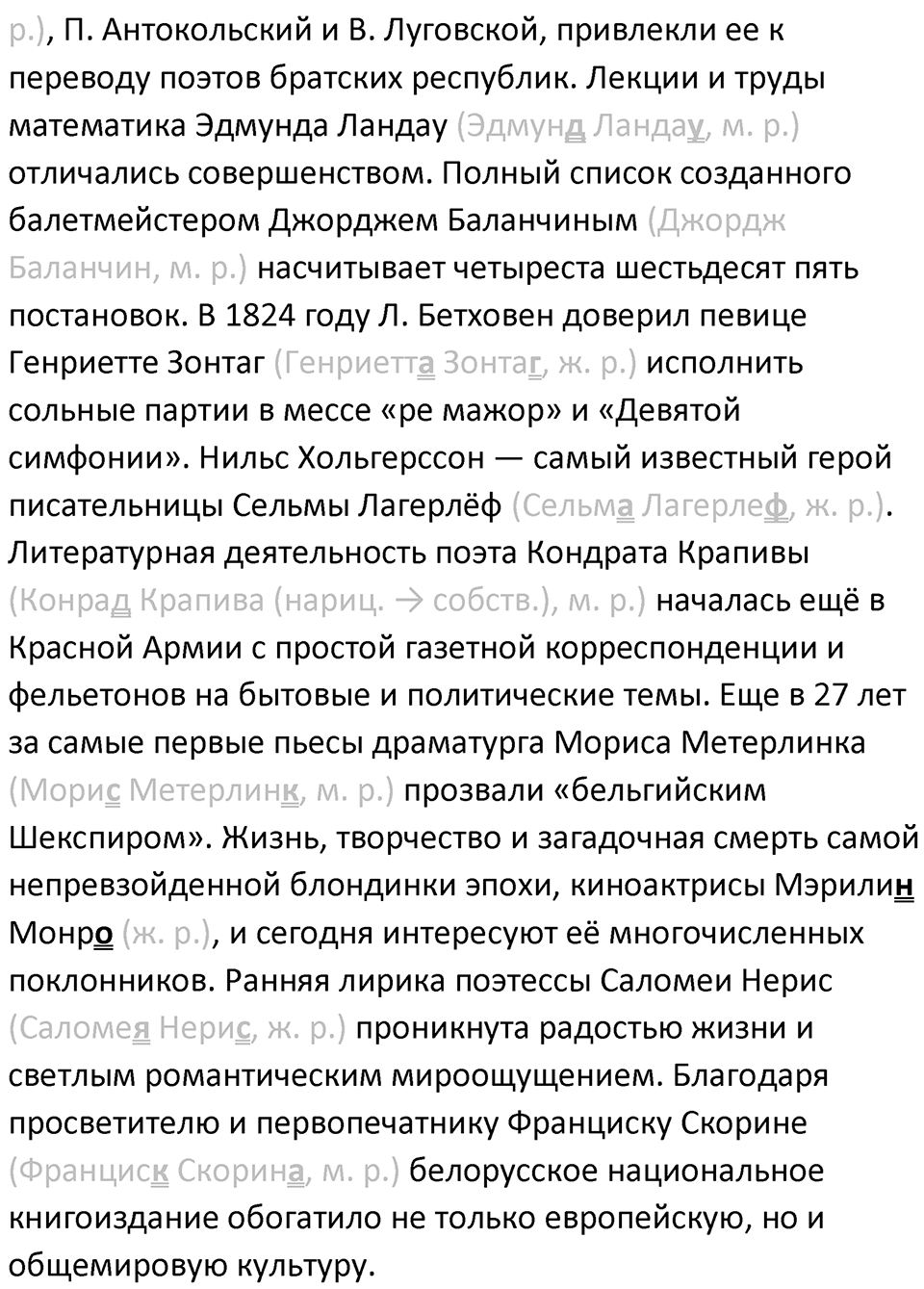 р.), П. Антокольский и В. Луговской, привлекли ее к переводу поэтов братских республик. Лекции и труды математика Эдмунда Ландау (Эдмунд Ландау, м. р.) отличались совершенством. Полный список созданного балетмейстером Джорджем Баланчиным (Джордж Баланчин, м. р.) насчитывает четыреста шестьдесят пять постановок. В 1824 году Л. Бетховен доверил певице Генриетте Зонтаг (Генриетта Зонтаг, ж. р.) исполнить сольные партии в мессе «ре мажор» и «Девятой симфонии». Нильс Хольгерссон — самый известный герой писательницы Сельмы Лагерлёф (Сельма Лагерлеф, ж. р.). Литературная деятельность поэта Кондрата Крапивы (Конрад Крапива (нариц. → собств.), м. р.) началась ещё в Красной Армии с простой газетной корреспонденции и фельетонов на бытовые и политические темы. Еще в 27 лет за самые первые пьесы драматурга Мориса Метерлинка (Морис Метерлинк, м. р.) прозвали «бельгийским Шекспиром». Жизнь, творчество и загадочная смерть самой непревзойденной блондинки эпохи, киноактрисы Мэрилин Монро (ж. р.), и сегодня интересуют её многочисленных поклонников. Ранняя лирика поэтессы Саломеи Нерис (Саломея Нерис, ж. р.) проникнута радостью жизни и светлым романтическим мироощущением. Благодаря просветителю и первопечатнику Франциску Скорине (Франциск Скорина, м. р.) белорусское национальное книгоиздание обогатило не только европейскую, но и общемировую культуру.